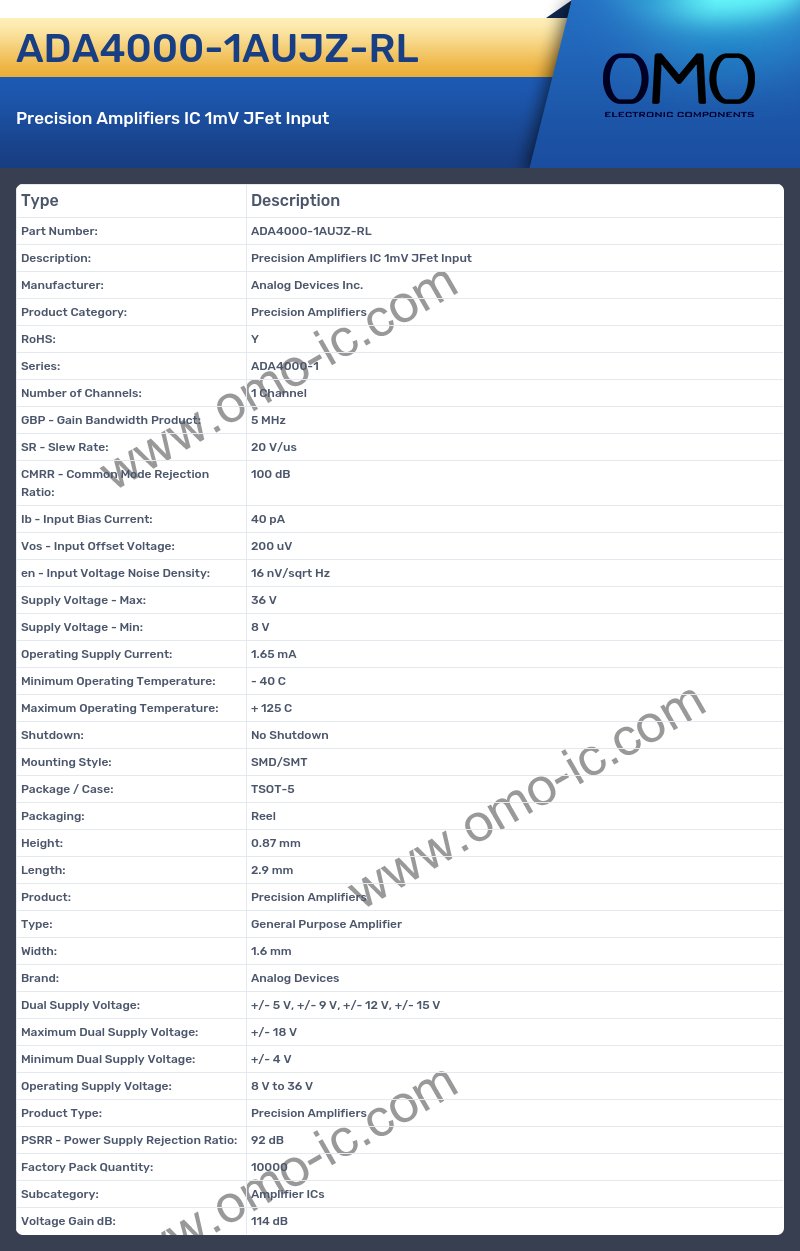 ADA4000-1AUJZ-RL

Precision Amplifiers IC 1mV JFet Input

OMO
ELECTRONIC COMPONENTS

| Type | Description |
|---|---|
| Part Number: | ADA4000-1AUJZ-RL |
| Description: | Precision Amplifiers IC 1mV JFet Input |
| Manufacturer: | Analog Devices Inc. |
| Product Category: | Precision Amplifiers |
| RoHS: | Y |
| Series: | ADA4000-1 |
| Number of Channels: | 1 Channel |
| GBP - Gain Bandwidth Product: | 5 MHz |
| SR - Slew Rate: | 20 V/us |
| CMRR - Common Mode Rejection Ratio: | 100 dB |
| Ib - Input Bias Current: | 40 pA |
| Vos - Input Offset Voltage: | 200 uV |
| en - Input Voltage Noise Density: | 16 nV/sqrt Hz |
| Supply Voltage - Max: | 36 V |
| Supply Voltage - Min: | 8 V |
| Operating Supply Current: | 1.65 mA |
| Minimum Operating Temperature: | - 40 C |
| Maximum Operating Temperature: | + 125 C |
| Shutdown: | No Shutdown |
| Mounting Style: | SMD/SMT |
| Package / Case: | TSOT-5 |
| Packaging: | Reel |
| Height: | 0.87 mm |
| Length: | 2.9 mm |
| Product: | Precision Amplifiers |
| Type: | General Purpose Amplifier |
| Width: | 1.6 mm |
| Brand: | Analog Devices |
| Dual Supply Voltage: | +/- 5 V, +/- 9 V, +/- 12 V, +/- 15 V |
| Maximum Dual Supply Voltage: | +/- 18 V |
| Minimum Dual Supply Voltage: | +/- 4 V |
| Operating Supply Voltage: | 8 V to 36 V |
| Product Type: | Precision Amplifiers |
| PSRR - Power Supply Rejection Ratio: | 92 dB |
| Factory Pack Quantity: | 10000 |
| Subcategory: | Amplifier ICs |
| Voltage Gain dB: | 114 dB |

www.omo-ic.com